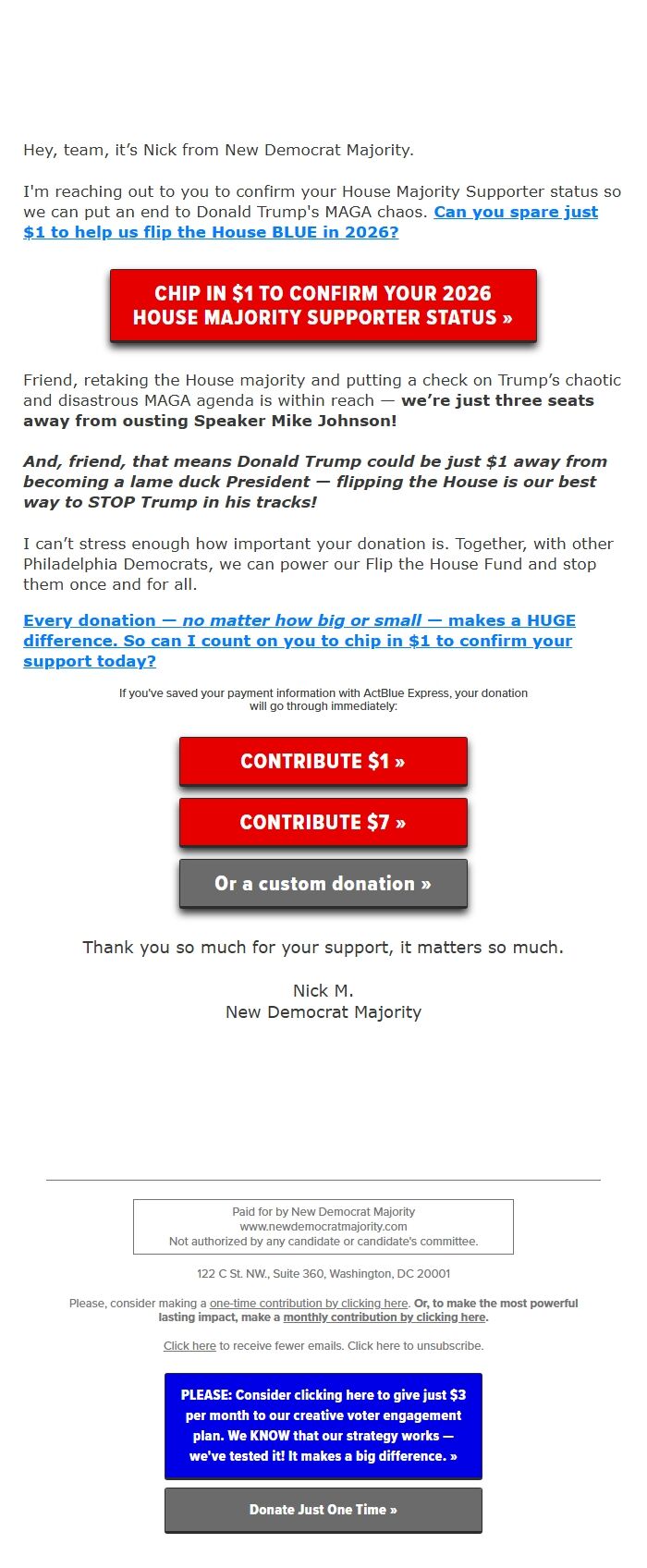 Hey, team, it's Nick from New Democrat Majority.

I'm reaching out to you to confirm your House Majority Supporter status so we can put an end to Donald Trump's MAGA chaos. Can you spare just $1 to help us flip the House BLUE in 2026?

CHIP IN $1 TO CONFIRM YOUR 2026 HOUSE MAJORITY SUPPORTER STATUS »

Friend, retaking the House majority and putting a check on Trump's chaotic and disastrous MAGA agenda is within reach — we're just three seats away from ousting Speaker Mike Johnson!

And, friend, that means Donald Trump could be just $1 away from becoming a lame duck President — flipping the House is our best way to STOP Trump in his tracks!

I can't stress enough how important your donation is. Together, with other Philadelphia Democrats, we can power our Flip the House Fund and stop them once and for all.

Every donation — no matter how big or small — makes a HUGE difference. So can I count on you to chip in $1 to confirm your support today?

If you've saved your payment information with ActBlue Express, your donation will go through immediately:

CONTRIBUTE $1 »

CONTRIBUTE $7 »

Or a custom donation »

Thank you so much for your support, it matters so much.

Nick M.
New Democrat Majority

Paid for by New Democrat Majority
www.newdemocratmajority.com
Not authorized by any candidate or candidate's committee.

122 C St. NW., Suite 360, Washington, DC 20001

Please, consider making a one-time contribution by clicking here. Or, to make the most powerful lasting impact, make a monthly contribution by clicking here.

Click here to receive fewer emails. Click here to unsubscribe.

PLEASE: Consider clicking here to give just $3 per month to our creative voter engagement plan. We KNOW that our strategy works — we've tested it! It makes a big difference. »

Donate Just One Time »